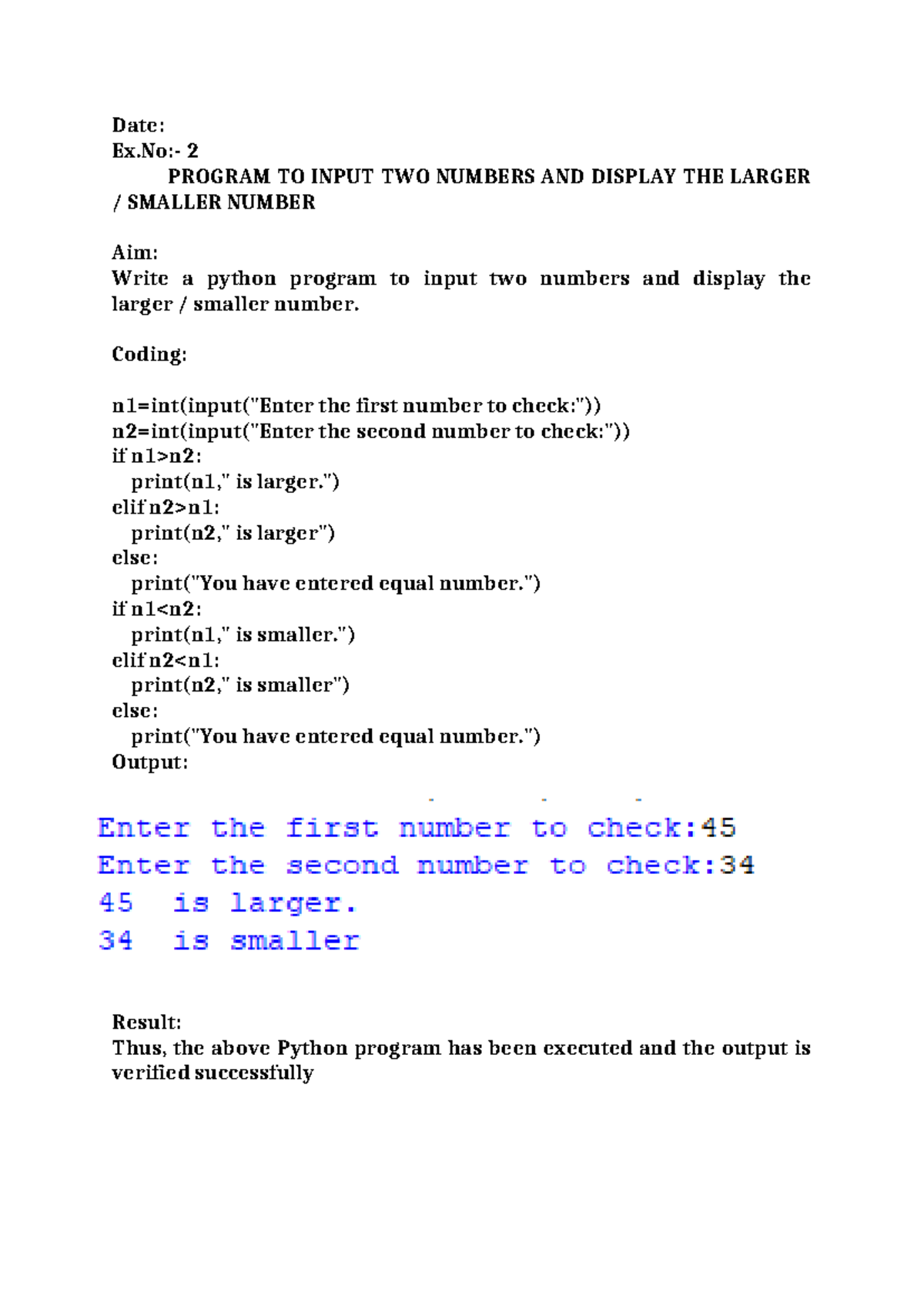 Date:
Ex.No:- 2
PROGRAM TO INPUT TWO NUMBERS AND DISPLAY THE LARGER / SMALLER NUMBER

Aim:
Write a python program to input two numbers and display the larger / smaller number.

Coding:

n1=int(input("Enter the first number to check:"))
n2=int(input("Enter the second number to check:"))
if n1>n2:
  print(n1," is larger.")
elif n2>n1:
  print(n2," is larger")
else:
  print("You have entered equal number.")
if n1<n2:
  print(n1," is smaller.")
elif n2<n1:
  print(n2," is smaller")
else:
  print("You have entered equal number.")
Output:

Enter the first number to check:45
Enter the second number to check:34
45  is larger.
34  is smaller

Result:
Thus, the above Python program has been executed and the output is verified successfully